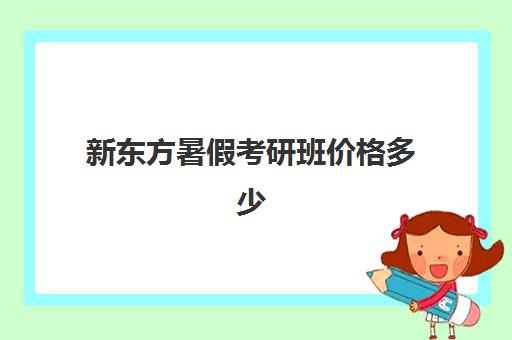 新东方暑假考研班价格多少